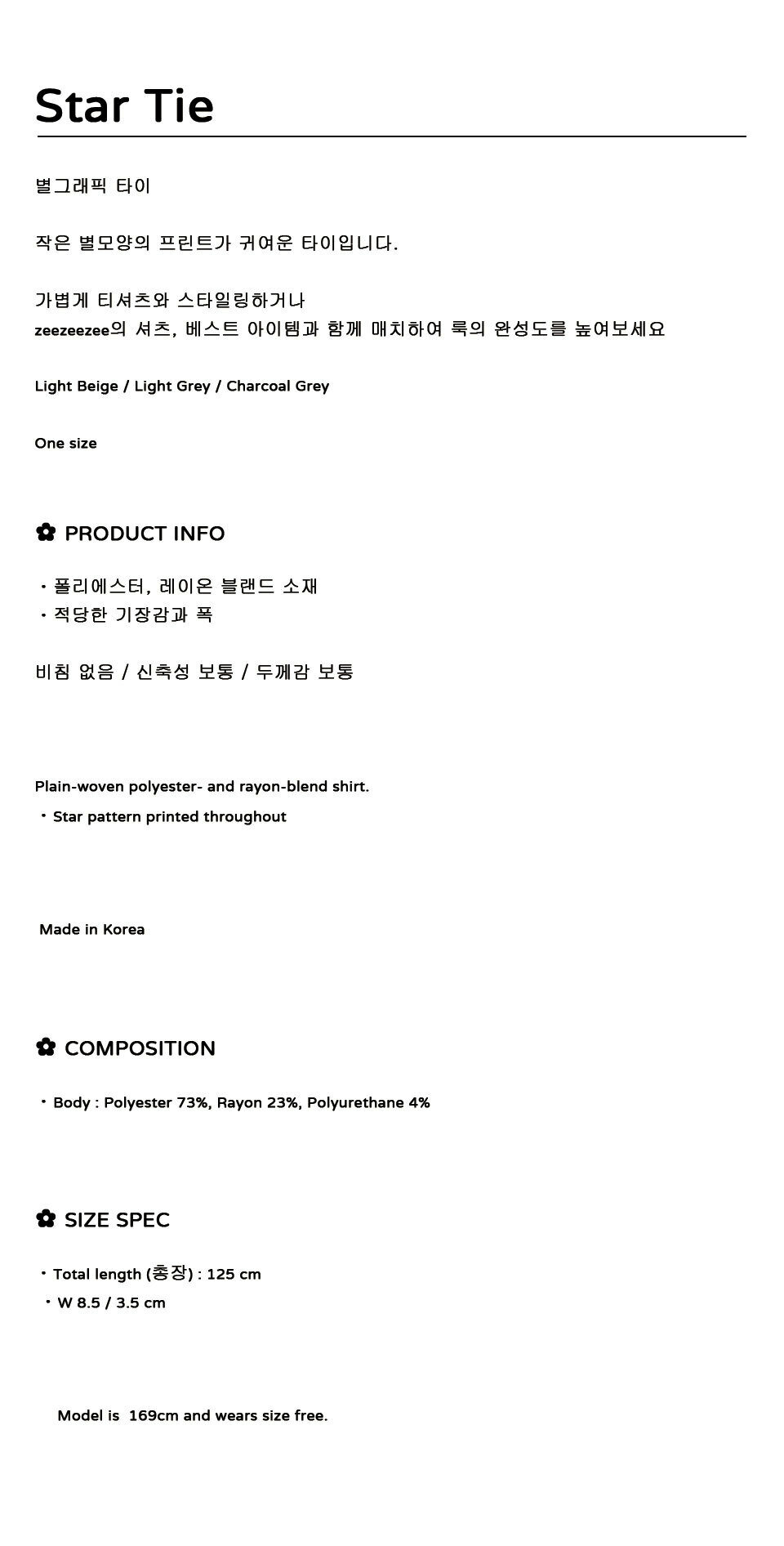 Star Tie

별그래픽 타이

작은 별모양의 프린트가 귀여운 타이입니다.

가볍게 티셔츠와 스타일링하거나
zeezeezee의 셔츠, 베스트 아이템과 함께 매치하여 룩의 완성도를 높여보세요

Light Beige / Light Grey / Charcoal Grey

One size

✿ PRODUCT INFO

・폴리에스터, 레이온 블랜드 소재
・적당한 기장감과 폭

비침 없음 / 신축성 보통 / 두께감 보통

Plain-woven polyester- and rayon-blend shirt.
・Star pattern printed throughout

Made in Korea

✿ COMPOSITION

・Body : Polyester 73%, Rayon 23%, Polyurethane 4%

✿ SIZE SPEC

・Total length (총장) : 125 cm
・W 8.5 / 3.5 cm

Model is 169cm and wears size free.